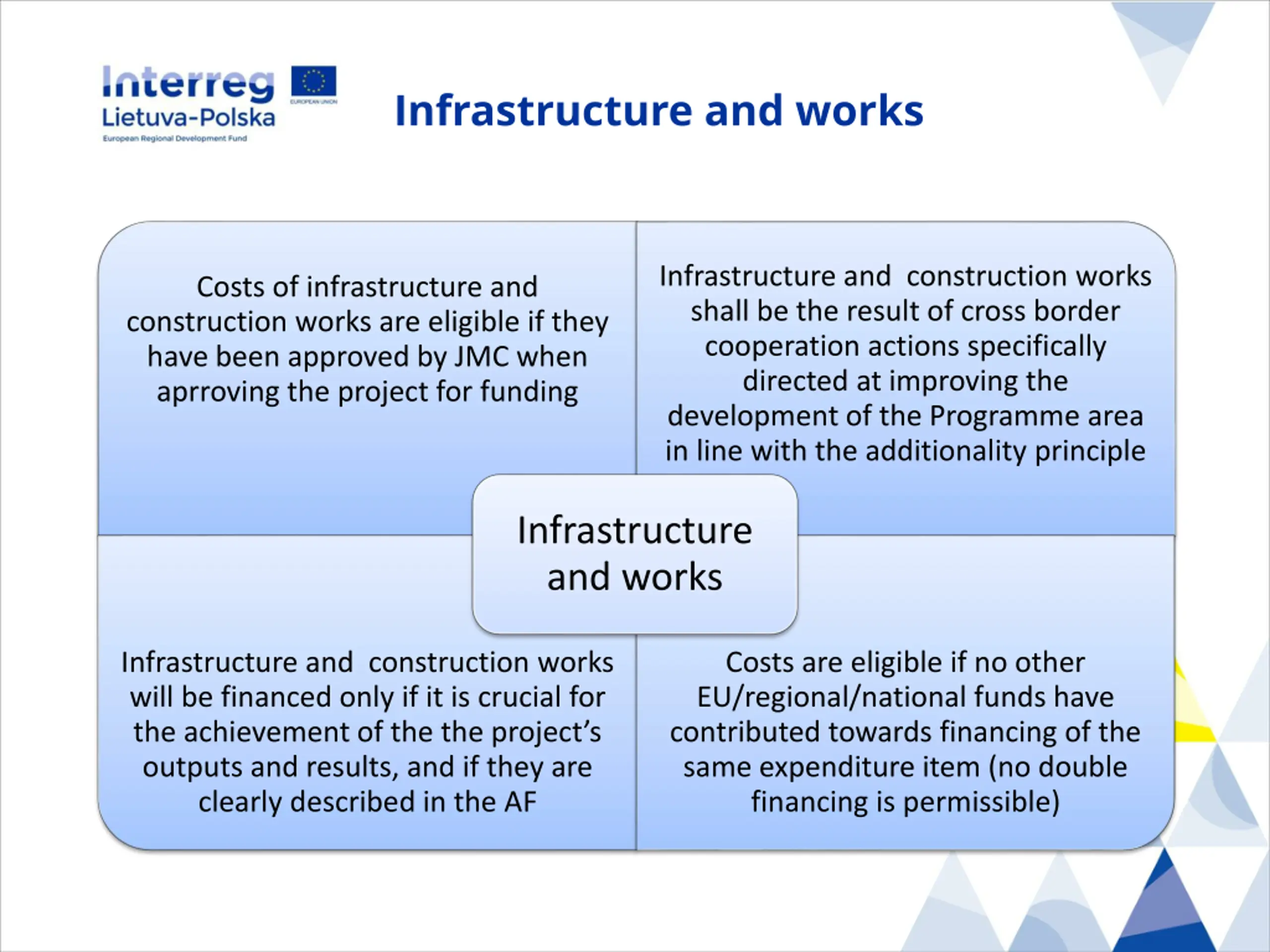 Interreg
EUROPEAN UNION
Lietuva-Polska
European Regional Development Fund

Infrastructure and works

Costs of infrastructure and construction works are eligible if they have been approved by JMC when aprroving the project for funding

Infrastructure and construction works shall be the result of cross border cooperation actions specifically directed at improving the development of the Programme area in line with the additionality principle

Infrastructure and works

Infrastructure and construction works will be financed only if it is crucial for the achievement of the the project's outputs and results, and if they are clearly described in the AF

Costs are eligible if no other EU/regional/national funds have contributed towards financing of the same expenditure item (no double financing is permissible)